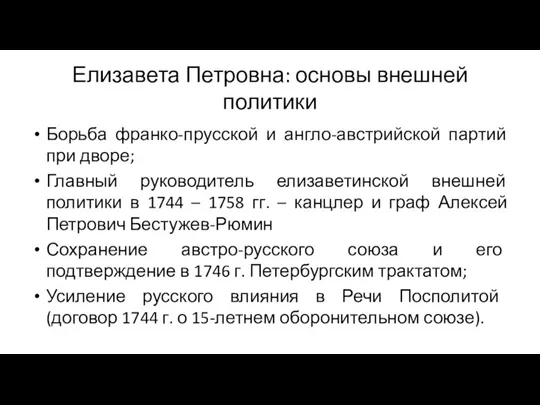 Елизавета Петровна: основы внешней политики

• Борьба франко-прусской и англо-австрийской партий при дворе;
• Главный руководитель елизаветинской внешней политики в 1744 – 1758 гг. – канцлер и граф Алексей Петрович Бестужев-Рюмин
• Сохранение австро-русского союза и его подтверждение в 1746 г. Петербургским трактатом;
• Усиление русского влияния в Речи Посполитой (договор 1744 г. о 15-летнем оборонительном союзе).